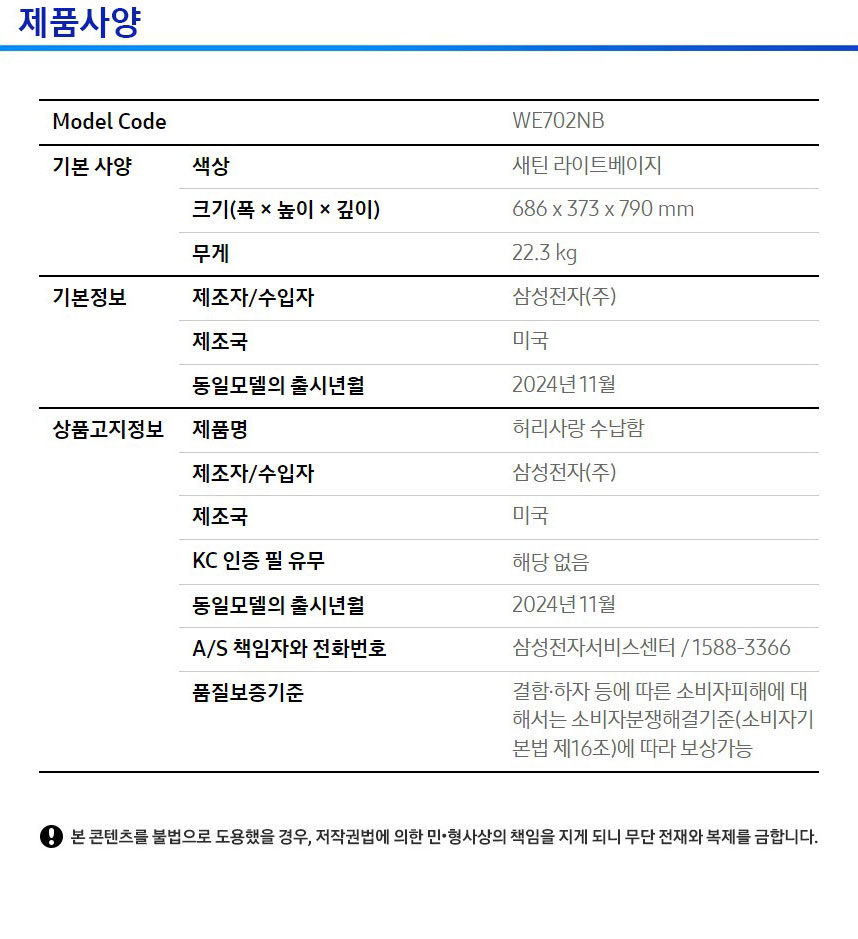 제품사양

| Model Code | | WE702NB |
|---|---|---|
| 기본 사양 | 색상 | 새틴 라이트베이지 |
| | 크기(폭 × 높이 × 깊이) | 686 x 373 x 790 mm |
| | 무게 | 22.3 kg |
| 기본정보 | 제조자/수입자 | 삼성전자(주) |
| | 제조국 | 미국 |
| | 동일모델의 출시년월 | 2024년 11월 |
| 상품고지정보 | 제품명 | 허리사랑 수납함 |
| | 제조자/수입자 | 삼성전자(주) |
| | 제조국 | 미국 |
| | KC 인증 필 유무 | 해당 없음 |
| | 동일모델의 출시년월 | 2024년 11월 |
| | A/S 책임자와 전화번호 | 삼성전자서비스센터 / 1588-3366 |
| | 품질보증기준 | 결함·하자 등에 따른 소비자피해에 대해서는 소비자분쟁해결기준(소비자기본법 제16조)에 따라 보상가능 |

본 콘텐츠를 불법으로 도용했을 경우, 저작권법에 의한 민•형사상의 책임을 지게 되니 무단 전재와 복제를 금합니다.